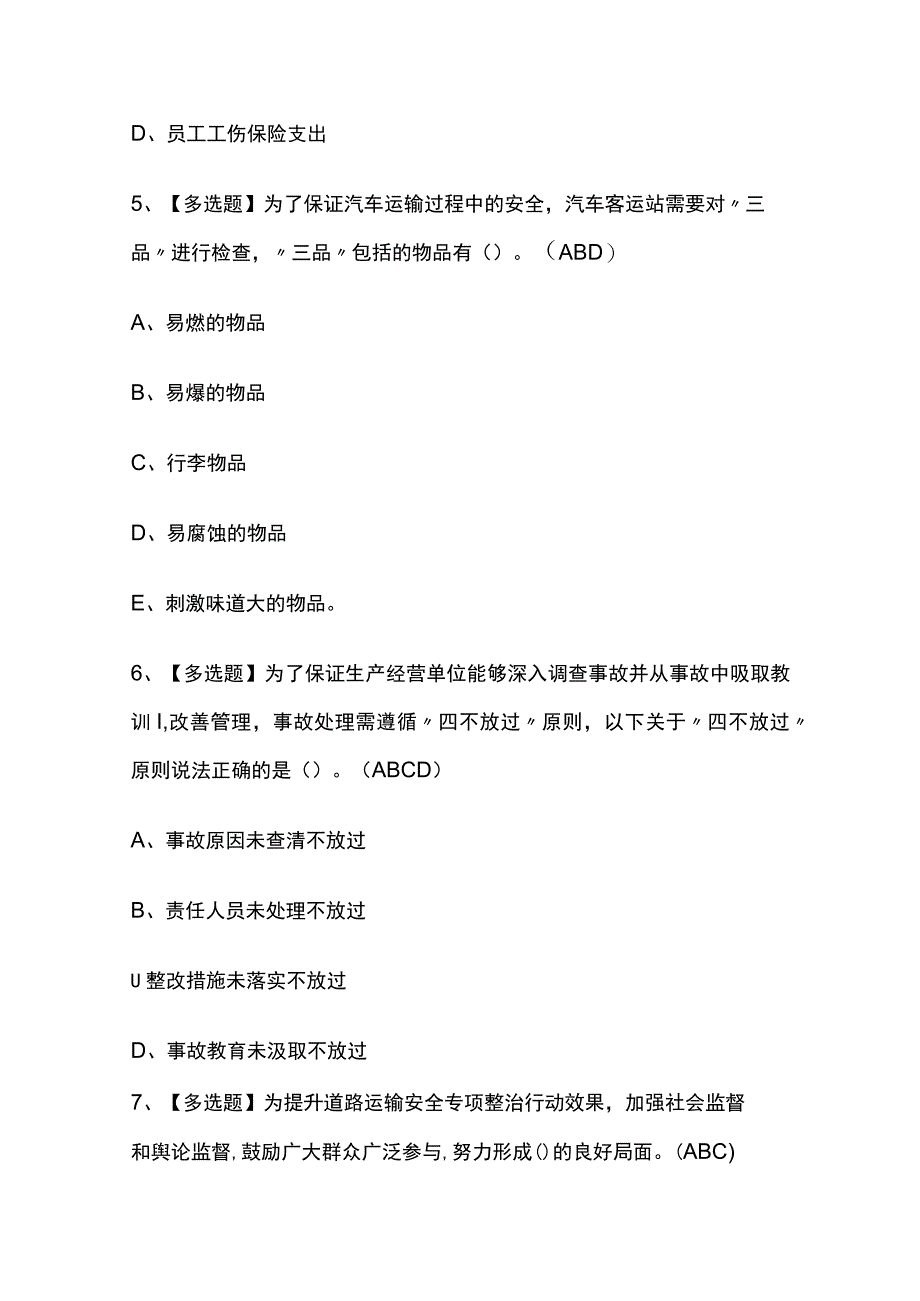 D、员工工伤保险支出

5、【多选题】为了保证汽车运输过程中的安全，汽车客运站需要对〃三品〃进行检查，〃三品〃包括的物品有（）。（ABD）

A、易燃的物品

B、易爆的物品

C、行李物品

D、易腐蚀的物品

E、刺激味道大的物品。

6、【多选题】为了保证生产经营单位能够深入调查事故并从事故中吸取教训I,改善管理，事故处理需遵循〃四不放过〃原则，以下关于〃四不放过〃原则说法正确的是（）。（ABCD）

A、事故原因未查清不放过

B、责任人员未处理不放过

U整改措施未落实不放过

D、事故教育未汲取不放过

7、【多选题】为提升道路运输安全专项整治行动效果，加强社会监督和舆论监督,鼓励广大群众广泛参与,努力形成()的良好局面。(ABC)